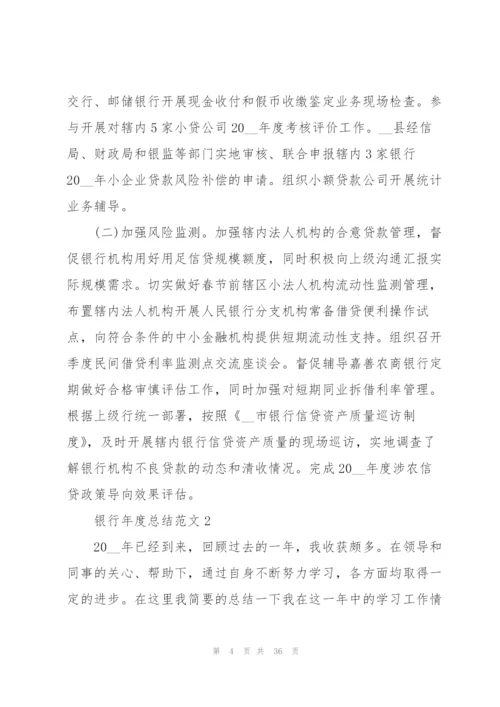 交行、邮储银行开展现金收付和假币收缴鉴定业务现场检查。参与开展对辖内5家小贷公司20__年度考核评价工作。__县经信局、财政局和银监等部门实地审核、联合申报辖内3家银行20__年小企业贷款风险补偿的申请。组织小额贷款公司开展统计业务辅导。

(二)加强风险监测。加强辖内法人机构的合意贷款管理，督促银行机构用好用足信贷规模额度，同时积极向上级沟通汇报实际规模需求。切实做好春节前辖区小法人机构流动性监测管理，布置辖内法人机构开展人民银行分支机构常备借贷便利操作试点，向符合条件的中小金融机构提供短期流动性支持。组织召开季度民间借贷利率监测点交流座谈会。督促辅导嘉善农商银行定期做好合格审慎评估工作，同时加强对短期同业拆借利率管理。根据上级行统一部署，按照《__市银行信贷资产质量巡访制度》，及时开展辖内银行信贷资产质量的现场巡访，实地调查了解银行机构不良贷款的动态和清收情况。完成20__年度涉农信贷政策导向效果评估。

银行年度总结范文2

20__年已经到来，回顾过去的一年，我收获颇多。在领导和同事的关心、帮助下，通过自身不断努力学习，各方面均取得一定的进步。在这里我简要的总结一下我在这一年中的学习工作情

第 4 页 共 36 页